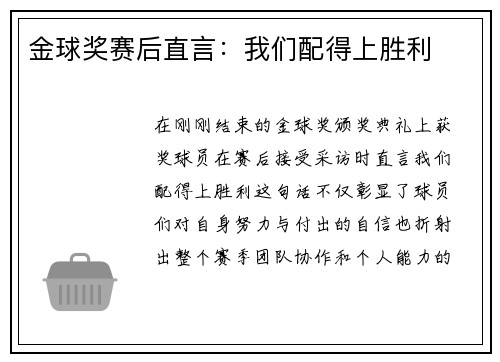 金球奖赛后直言：我们配得上胜利

在刚刚结束的金球奖颁奖典礼上获奖球员在赛后接受采访时直言我们配得上胜利这句话不仅彰显了球员们对自身努力与付出的自信也折射出整个赛季团队协作和个人能力的